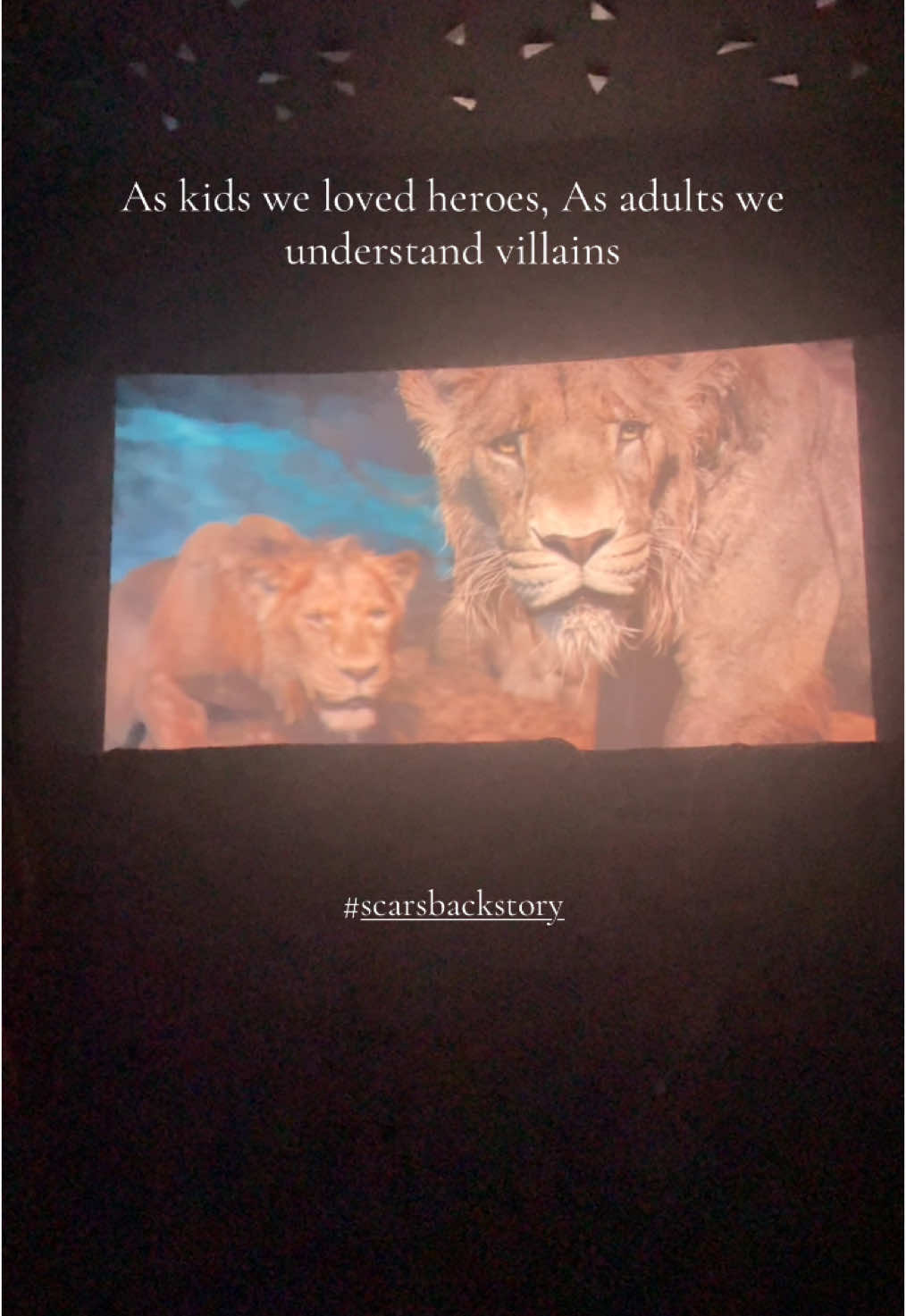 As kids we loved heroes, As adults we understand villains

#scarsbackstory